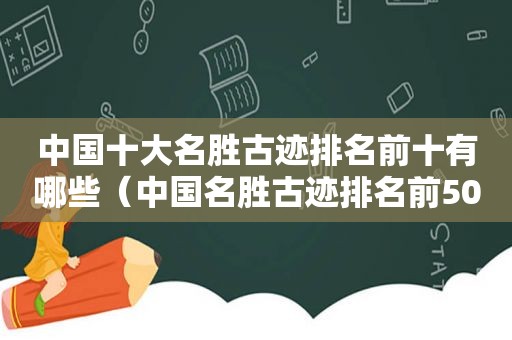 中国十大名胜古迹排名前十有哪些（中国名胜古迹排名前50

STAT